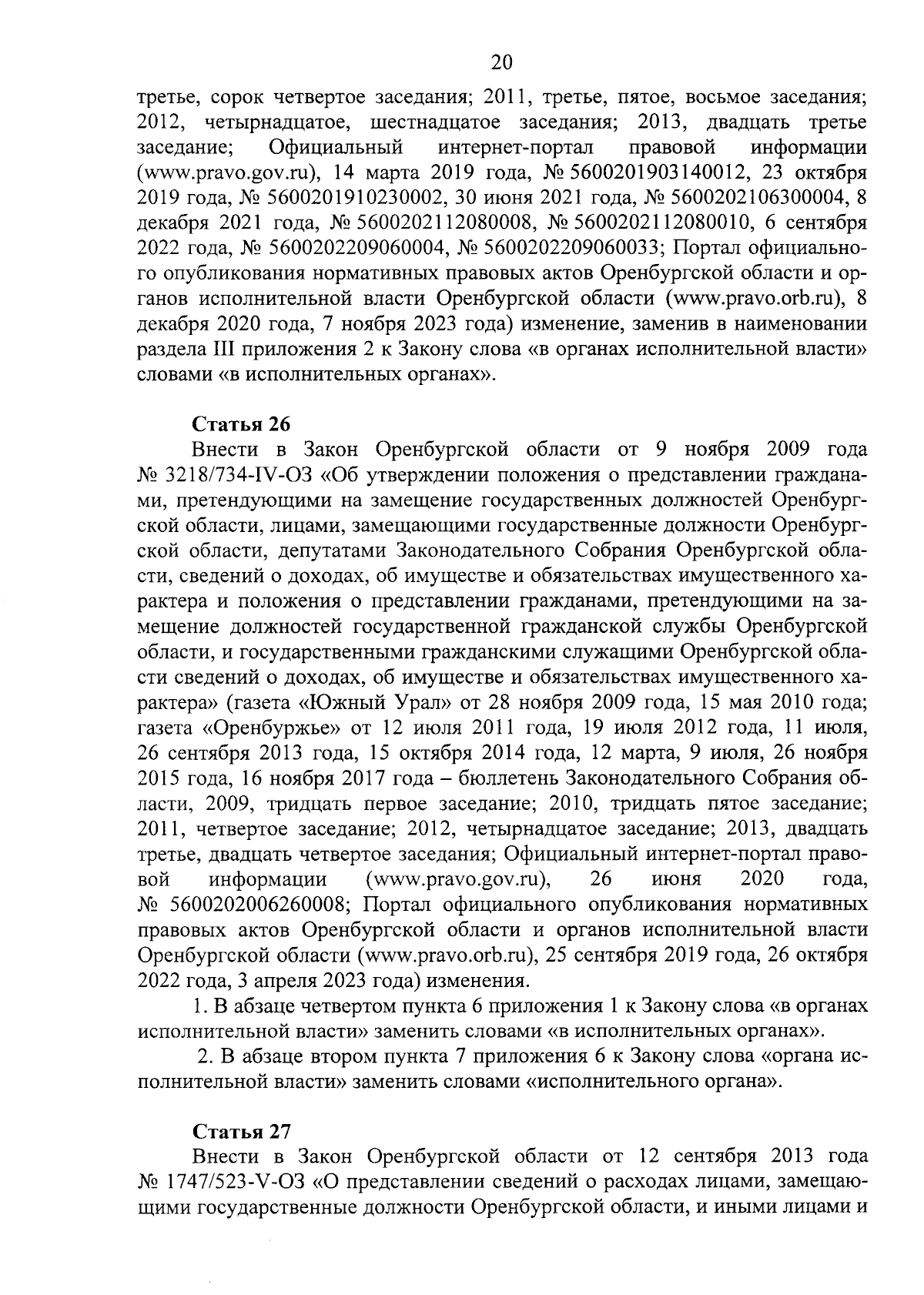 20

третье, сорок четвертое заседания; 2011, третье, пятое, восьмое заседания; 2012, четырнадцатое, шестнадцатое заседания; 2013, двадцать третье заседание; Официальный интернет-портал правовой информации (www.pravo.gov.ru), 14 марта 2019 года, № 5600201903140012, 23 октября 2019 года, № 5600201910230002, 30 июня 2021 года, № 5600202106300004, 8 декабря 2021 года, № 5600202112080008, № 5600202112080010, 6 сентября 2022 года, № 5600202209060004, № 5600202209060033; Портал официального опубликования нормативных правовых актов Оренбургской области и органов исполнительной власти Оренбургской области (www.pravo.orb.ru), 8 декабря 2020 года, 7 ноября 2023 года) изменение, заменив в наименовании раздела III приложения 2 к Закону слова «в органах исполнительной власти» словами «в исполнительных органах».

Статья 26

Внести в Закон Оренбургской области от 9 ноября 2009 года № 3218/734-IV-ОЗ «Об утверждении положения о представлении гражданами, претендующими на замещение государственных должностей Оренбургской области, лицами, замещающими государственные должности Оренбургской области, депутатами Законодательного Собрания Оренбургской области, сведений о доходах, об имуществе и обязательствах имущественного характера и положения о представлении гражданами, претендующими на замещение должностей государственной гражданской службы Оренбургской области, и государственными гражданскими служащими Оренбургской области сведений о доходах, об имуществе и обязательствах имущественного характера» (газета «Южный Урал» от 28 ноября 2009 года, 15 мая 2010 года; газета «Оренбуржье» от 12 июля 2011 года, 19 июля 2012 года, 11 июля, 26 сентября 2013 года, 15 октября 2014 года, 12 марта, 9 июля, 26 ноября 2015 года, 16 ноября 2017 года – бюллетень Законодательного Собрания области, 2009, тридцать первое заседание; 2010, тридцать пятое заседание; 2011, четвертое заседание; 2012, четырнадцатое заседание; 2013, двадцать третье, двадцать четвертое заседания; Официальный интернет-портал правовой информации (www.pravo.gov.ru), 26 июня 2020 года, № 5600202006260008; Портал официального опубликования нормативных правовых актов Оренбургской области и органов исполнительной власти Оренбургской области (www.pravo.orb.ru), 25 сентября 2019 года, 26 октября 2022 года, 3 апреля 2023 года) изменения.

1. В абзаце четвертом пункта 6 приложения 1 к Закону слова «в органах исполнительной власти» заменить словами «в исполнительных органах».

2. В абзаце втором пункта 7 приложения 6 к Закону слова «органа исполнительной власти» заменить словами «исполнительного органа».

Статья 27

Внести в Закон Оренбургской области от 12 сентября 2013 года № 1747/523-V-ОЗ «О представлении сведений о расходах лицами, замещающими государственные должности Оренбургской области, и иными лицами и